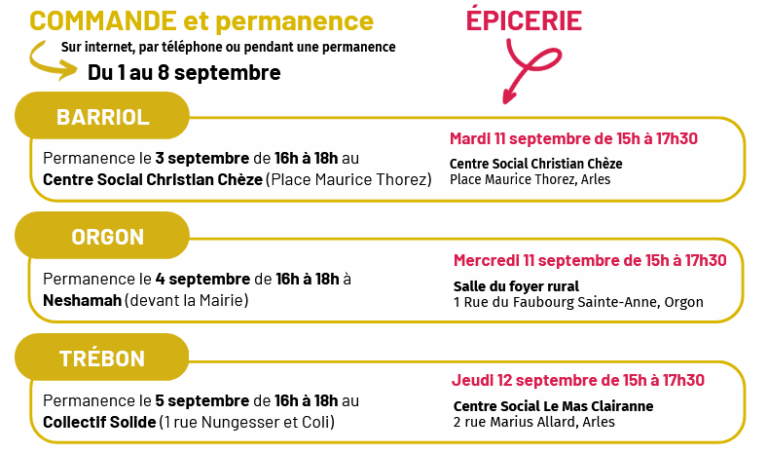 COMMANDE et permanence

Sur internet, par téléphone ou pendant une permanence

Du 1 au 8 septembre

ÉPICERIE

BARRIOL

Permanence le 3 septembre de 16h à 18h au Centre Social Christian Chèze (Place Maurice Thorez)

Mardi 11 septembre de 15h à 17h30

Centre Social Christian Chèze
Place Maurice Thorez, Arles

ORGON

Permanence le 4 septembre de 16h à 18h à Neshamah (devant la Mairie)

Mercredi 11 septembre de 15h à 17h30

Salle du foyer rural
1 Rue du Faubourg Sainte-Anne, Orgon

TRÉBON

Permanence le 5 septembre de 16h à 18h au Collectif Solide (1 rue Nungesser et Coli)

Jeudi 12 septembre de 15h à 17h30

Centre Social Le Mas Clairanne
2 rue Marius Allard, Arles